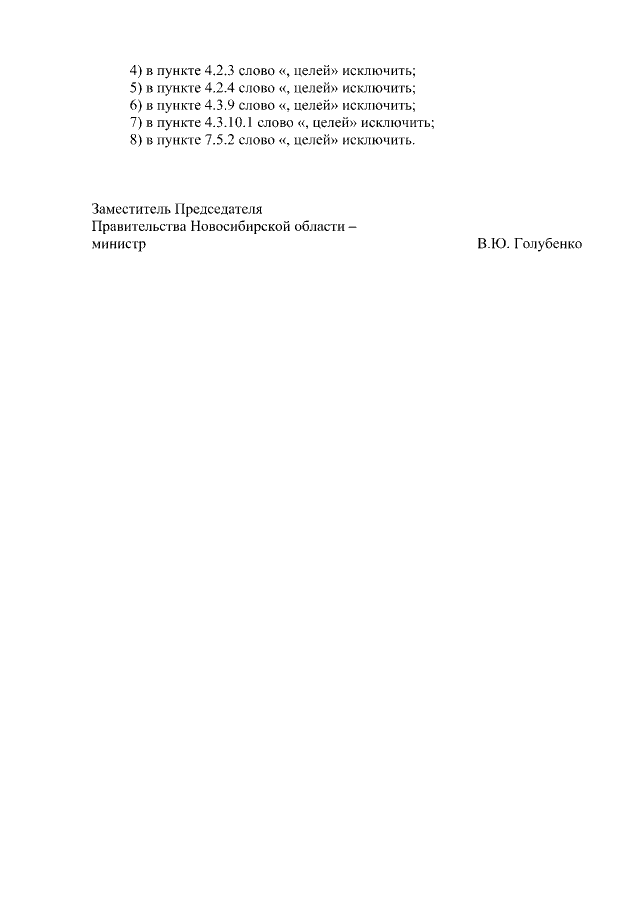 4) в пункте 4.2.3 слово «, целей» исключить;
5) в пункте 4.2.4 слово «, целей» исключить;
6) в пункте 4.3.9 слово «, целей» исключить;
7) в пункте 4.3.10.1 слово «, целей» исключить;
8) в пункте 7.5.2 слово «, целей» исключить.

Заместитель Председателя
Правительства Новосибирской области –
министр В.Ю. Голубенко